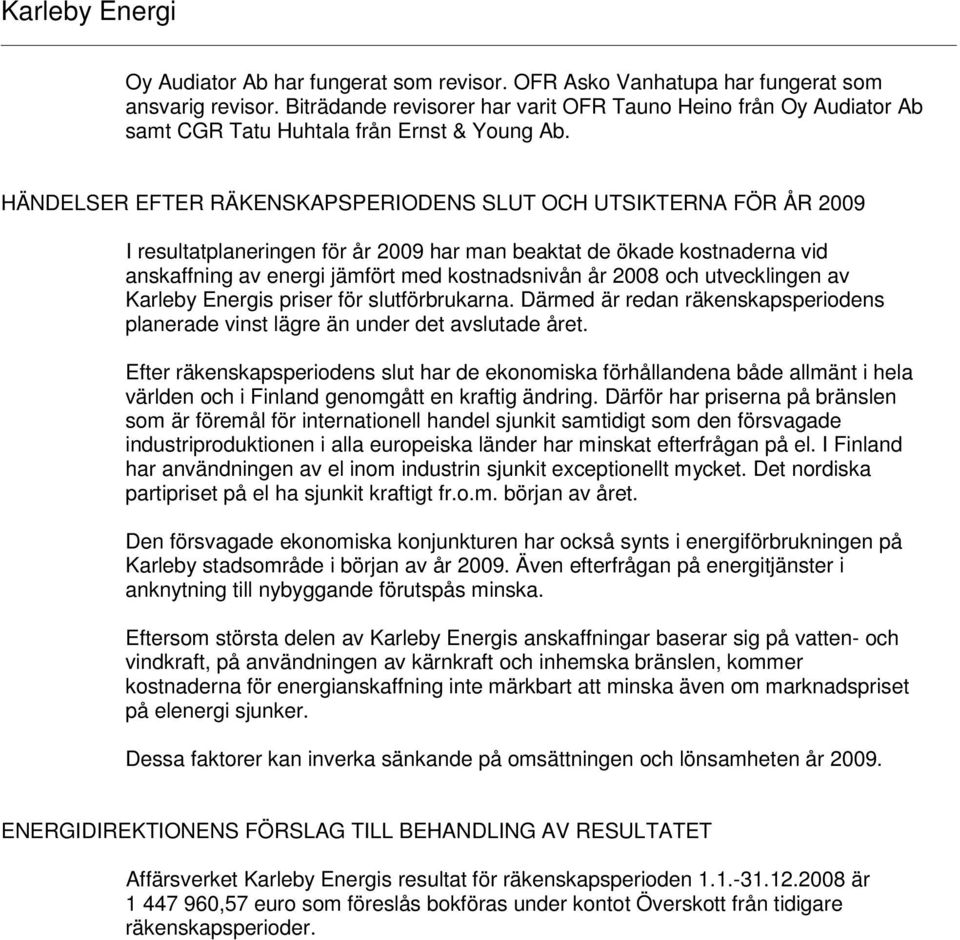 Karleby Energi

Oy Audiator Ab har fungerat som revisor. OFR Asko Vanhatupa har fungerat som ansvarig revisor. Biträdande revisorer har varit OFR Tauno Heino från Oy Audiator Ab samt CGR Tatu Huhtala från Ernst & Young Ab.

HÄNDELSER EFTER RÄKENSKAPSPERIODENS SLUT OCH UTSIKTERNA FÖR ÅR 2009

I resultatplaneringen för år 2009 har man beaktat de ökade kostnaderna vid anskaffning av energi jämfört med kostnadsnivån år 2008 och utvecklingen av Karleby Energis priser för slutförbrukarna. Därmed är redan räkenskapsperiodens planerade vinst lägre än under det avslutade året.

Efter räkenskapsperiodens slut har de ekonomiska förhållandena både allmänt i hela världen och i Finland genomgått en kraftig ändring. Därför har priserna på bränslen som är föremål för internationell handel sjunkit samtidigt som den försvagade industriproduktionen i alla europeiska länder har minskat efterfrågan på el. I Finland har användningen av el inom industrin sjunkit exceptionellt mycket. Det nordiska partipriset på el ha sjunkit kraftigt fr.o.m. början av året.

Den försvagade ekonomiska konjunkturen har också synts i energiförbrukningen på Karleby stadsområde i början av år 2009. Även efterfrågan på energitjänster i anknytning till nybyggande förutspås minska.

Eftersom största delen av Karleby Energis anskaffningar baserar sig på vatten- och vindkraft, på användningen av kärnkraft och inhemska bränslen, kommer kostnaderna för energianskaffning inte märkbart att minska även om marknadspriset på elenergi sjunker.

Dessa faktorer kan inverka sänkande på omsättningen och lönsamheten år 2009.

ENERGIDIREKTIONENS FÖRSLAG TILL BEHANDLING AV RESULTATET

Affärsverket Karleby Energis resultat för räkenskapsperioden 1.1.-31.12.2008 är 1 447 960,57 euro som föreslås bokföras under kontot Överskott från tidigare räkenskapsperioder.